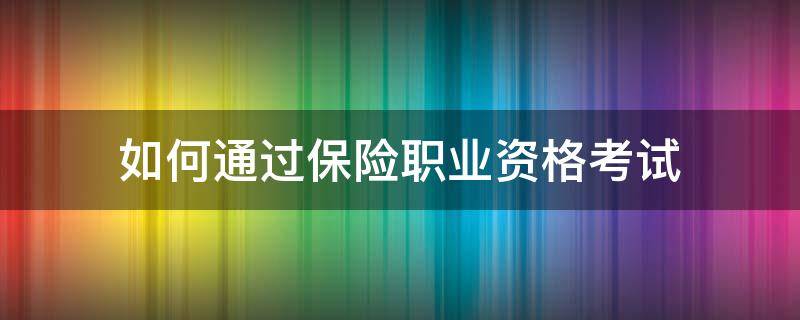 如何通过保险职业资格考试